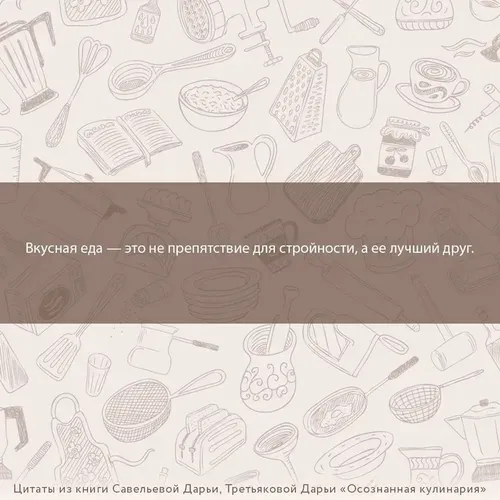 Вкусная еда — это не препятствие для стройности, а ее лучший друг.

Цитаты из книги Савельевой Дарьи, Третьяковой Дарьи «Осознанная кулинария»